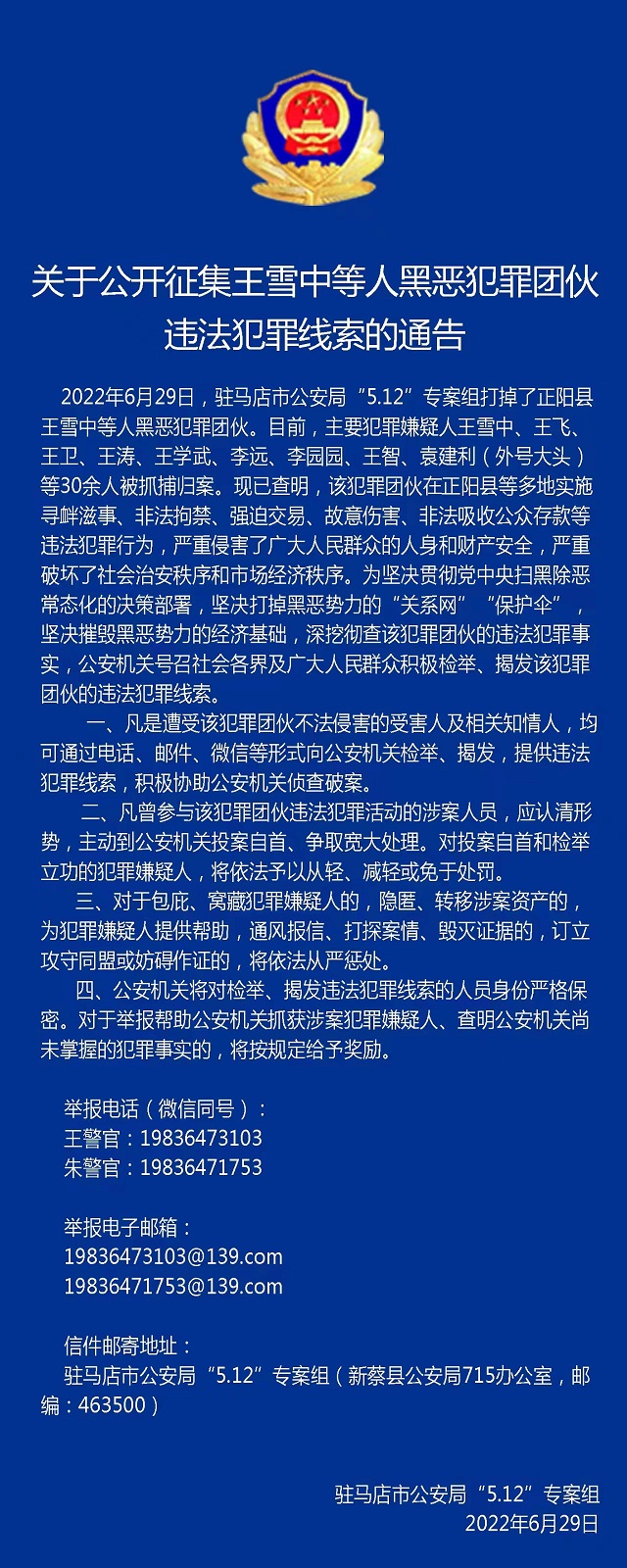 关于公开征集王雪中等人黑恶犯罪团伙违法犯罪线索的通告

2022年6月29日，驻马店市公安局“5.12”专案组打掉了正阳县王雪中等人黑恶犯罪团伙。目前，主要犯罪嫌疑人王雪中、王飞、王卫、王涛、王学武、李远、李园园、王智、袁建利（外号大头）等30余人被抓捕归案。现已查明，该犯罪团伙在正阳县等多地实施寻衅滋事、非法拘禁、强迫交易、故意伤害、非法吸收公众存款等违法犯罪行为，严重侵害了广大人民群众的人身和财产安全，严重破坏了社会治安秩序和市场经济秩序。为坚决贯彻党中央扫黑除恶常态化的决策部署，坚决打掉黑恶势力的“关系网”“保护伞”，坚决摧毁黑恶势力的经济基础，深挖彻查该犯罪团伙的违法犯罪事实，公安机关号召社会各界及广大人民群众积极检举、揭发该犯罪团伙的违法犯罪线索。

一、凡是遭受该犯罪团伙不法侵害的受害人及相关知情人，均可通过电话、邮件、微信等形式向公安机关检举、揭发，提供违法犯罪线索，积极协助公安机关侦查破案。

二、凡曾参与该犯罪团伙违法犯罪活动的涉案人员，应认清形势，主动到公安机关投案自首、争取宽大处理。对投案自首和检举立功的犯罪嫌疑人，将依法予以从轻、减轻或免于处罚。

三、对于包庇、窝藏犯罪嫌疑人的，隐匿、转移涉案资产的，为犯罪嫌疑人提供帮助，通风报信、打探案情、毁灭证据的，订立攻守同盟或妨碍作证的，将依法从严惩处。

四、公安机关将对检举、揭发违法犯罪线索的人员身份严格保密。对于举报帮助公安机关抓获涉案犯罪嫌疑人、查明公安机关尚未掌握的犯罪事实的，将按规定给予奖励。

举报电话（微信同号）：
王警官：19836473103
朱警官：19836471753

举报电子邮箱：
19836473103@139.com
19836471753@139.com

信件邮寄地址：
驻马店市公安局“5.12”专案组（新蔡县公安局715办公室，邮编：463500）

驻马店市公安局“5.12”专案组
2022年6月29日